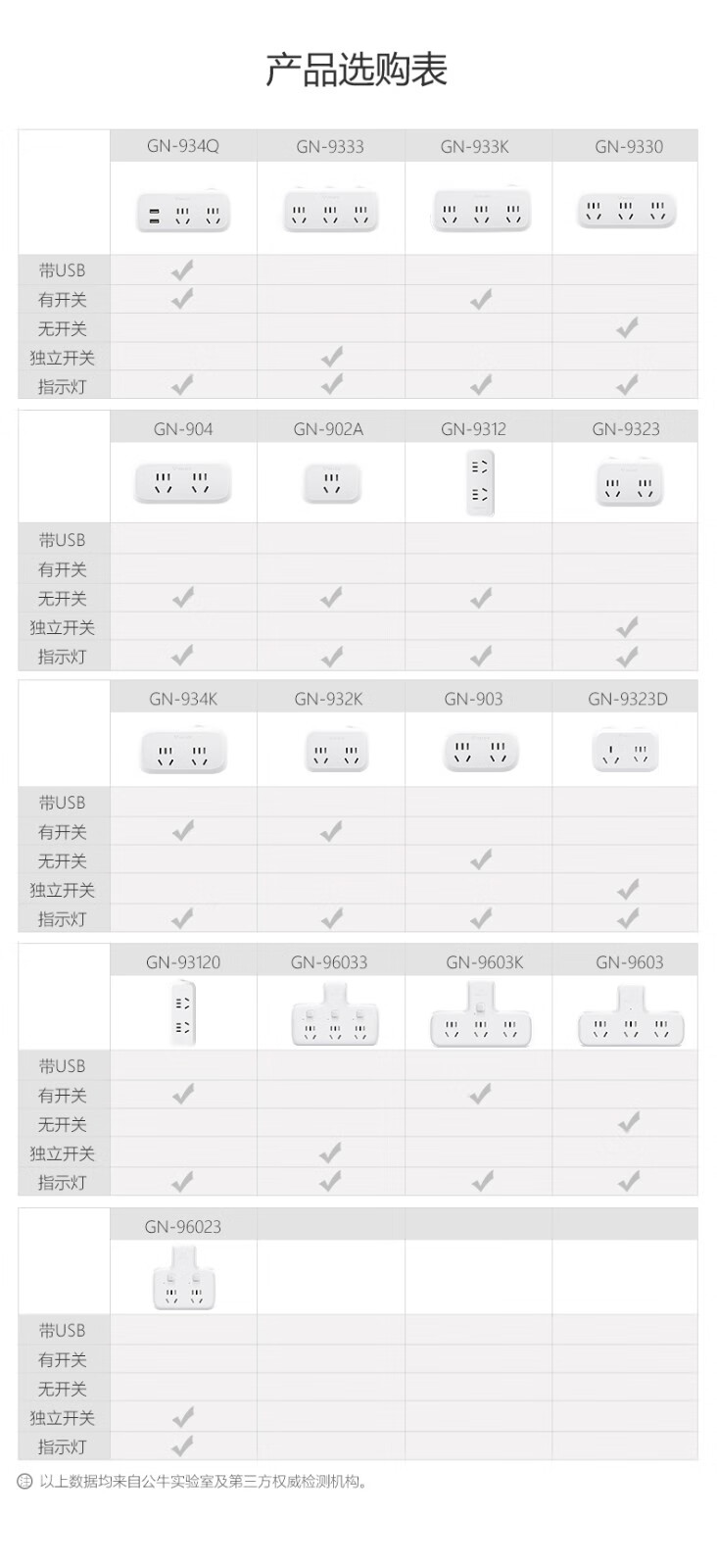 产品选购表

|  | GN-934Q | GN-9333 | GN-933K | GN-9330 |
|---|---|---|---|---|
| 带USB | ✓ |  |  |  |
| 有开关 | ✓ |  | ✓ |  |
| 无开关 |  |  |  | ✓ |
| 独立开关 |  | ✓ |  |  |
| 指示灯 | ✓ | ✓ | ✓ | ✓ |

|  | GN-904 | GN-902A | GN-9312 | GN-9323 |
|---|---|---|---|---|
| 带USB |  |  |  |  |
| 有开关 |  |  |  |  |
| 无开关 | ✓ | ✓ | ✓ |  |
| 独立开关 |  |  |  | ✓ |
| 指示灯 | ✓ | ✓ | ✓ | ✓ |

|  | GN-934K | GN-932K | GN-903 | GN-9323D |
|---|---|---|---|---|
| 带USB |  |  |  |  |
| 有开关 | ✓ | ✓ |  |  |
| 无开关 |  |  | ✓ |  |
| 独立开关 |  |  |  | ✓ |
| 指示灯 | ✓ | ✓ | ✓ | ✓ |

|  | GN-93120 | GN-96033 | GN-9603K | GN-9603 |
|---|---|---|---|---|
| 带USB |  |  |  |  |
| 有开关 | ✓ |  | ✓ |  |
| 无开关 |  |  |  | ✓ |
| 独立开关 |  | ✓ |  |  |
| 指示灯 | ✓ | ✓ | ✓ | ✓ |

|  | GN-96023 |  |  |  |
|---|---|---|---|---|
| 带USB |  |  |  |  |
| 有开关 |  |  |  |  |
| 无开关 |  |  |  |  |
| 独立开关 | ✓ |  |  |  |
| 指示灯 | ✓ |  |  |  |

注 以上数据均来自公牛实验室及第三方权威检测机构。